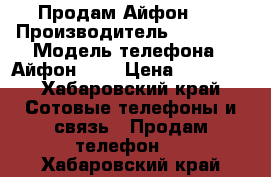 Продам Айфон
Производитель
Модель телефона
Айфон Цена
Хабаровский край
Сотовые телефоны и связь Продам телефон
Хабаровский край